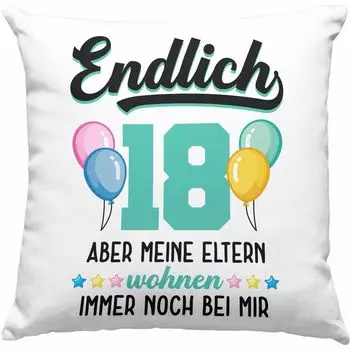 Endlich
18
ABER MEINE ELTERN
wohnen
IMMER NOCH BEI MIR